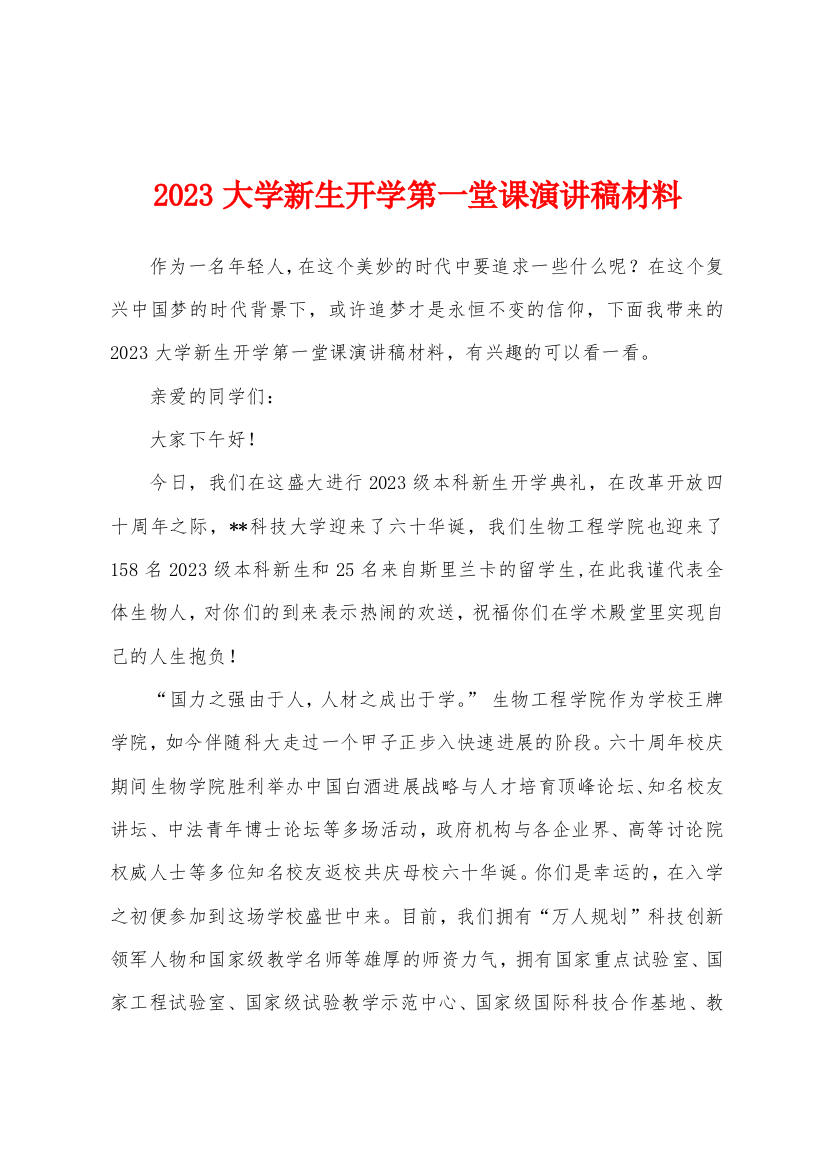 2023 大学新生开学第一堂课演讲稿材料

作为一名年轻人，在这个美妙的时代中要追求一些什么呢？在这个复兴中国梦的时代背景下，或许追梦才是永恒不变的信仰，下面我带来的 2023 大学新生开学第一堂课演讲稿材料，有兴趣的可以看一看。

亲爱的同学们：

大家下午好！

今日，我们在这盛大进行 2023 级本科新生开学典礼，在改革开放四十周年之际，**科技大学迎来了六十华诞，我们生物工程学院也迎来了 158 名 2023 级本科新生和 25 名来自斯里兰卡的留学生，在此我谨代表全体生物人，对你们的到来表示热闹的欢送，祝福你们在学术殿堂里实现自己的人生抱负！

“国力之强由于人，人材之成出于学。” 生物工程学院作为学校王牌学院，如今伴随科大走过一个甲子正步入快速进展的阶段。六十周年校庆期间生物学院胜利举办中国白酒进展战略与人才培育顶峰论坛、知名校友讲坛、中法青年博士论坛等多场活动，政府机构与各企业界、高等讨论院权威人士等多位知名校友返校共庆母校六十华诞。你们是幸运的，在入学之初便参加到这场学校盛世中来。目前，我们拥有“万人规划”科技创新领军人物和国家级教学名师等雄厚的师资力气，拥有国家重点试验室、国家工程试验室、国家级试验教学示范中心、国家级国际科技合作基地、教